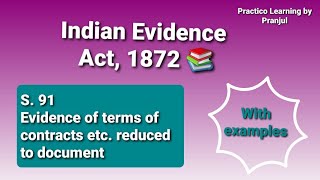 Practico Learning by Pranjul

Indian Evidence Act, 1872

S. 91
Evidence of terms of contracts etc. reduced to document

With examples